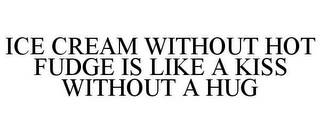 ICE CREAM WITHOUT HOT FUDGE IS LIKE A KISS WITHOUT A HUG